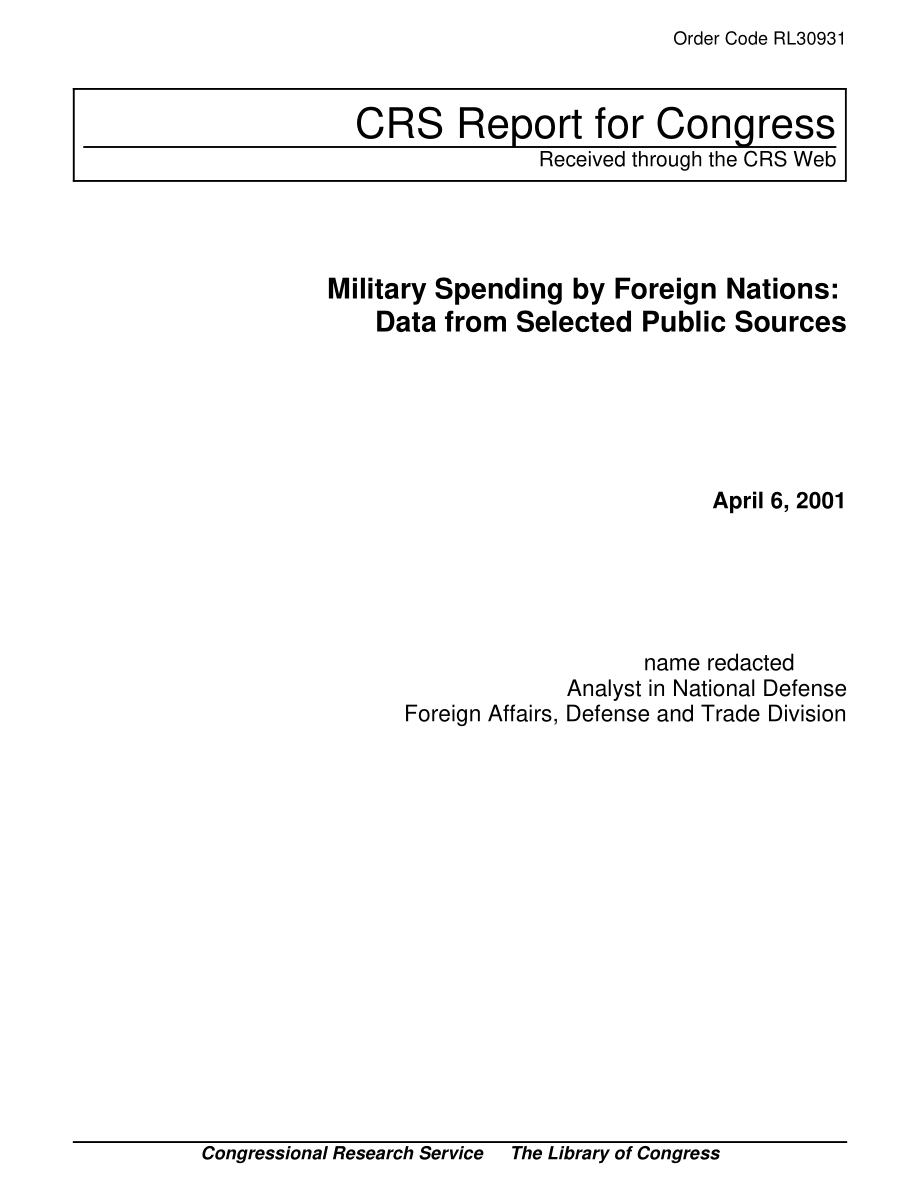 Order Code RL30931

CRS Report for Congress
Received through the CRS Web

Military Spending by Foreign Nations: Data from Selected Public Sources

April 6, 2001

name redacted
Analyst in National Defense
Foreign Affairs, Defense and Trade Division

Congressional Research Service The Library of Congress